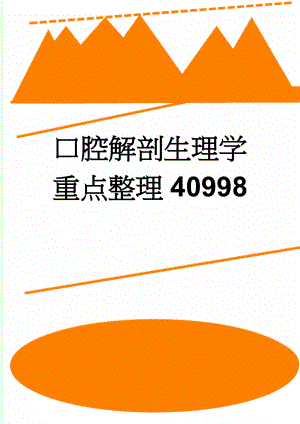 口腔解剖生理学重点整理 40998